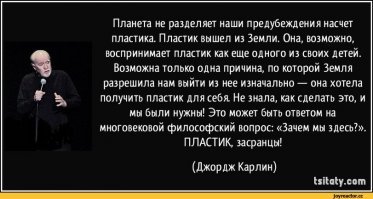 Планета не разделяет наши предубеждения насчет пластика. Пластик вышел из Земли. Она, возможно, воспринимает пластик как еще одного из своих детей. Возможна только одна причина, по которой Земля разрешила нам выйти из нее изначально — она хотела получить пластик для себя. Не знала, как сделать это, и мы были нужны! Это может быть ответом на многовековой философский вопрос: «Зачем мы здесь?». ПЛАСТИК, засранцы!

(Джордж Карлин)

tsitaty.com

joyreactor.cc